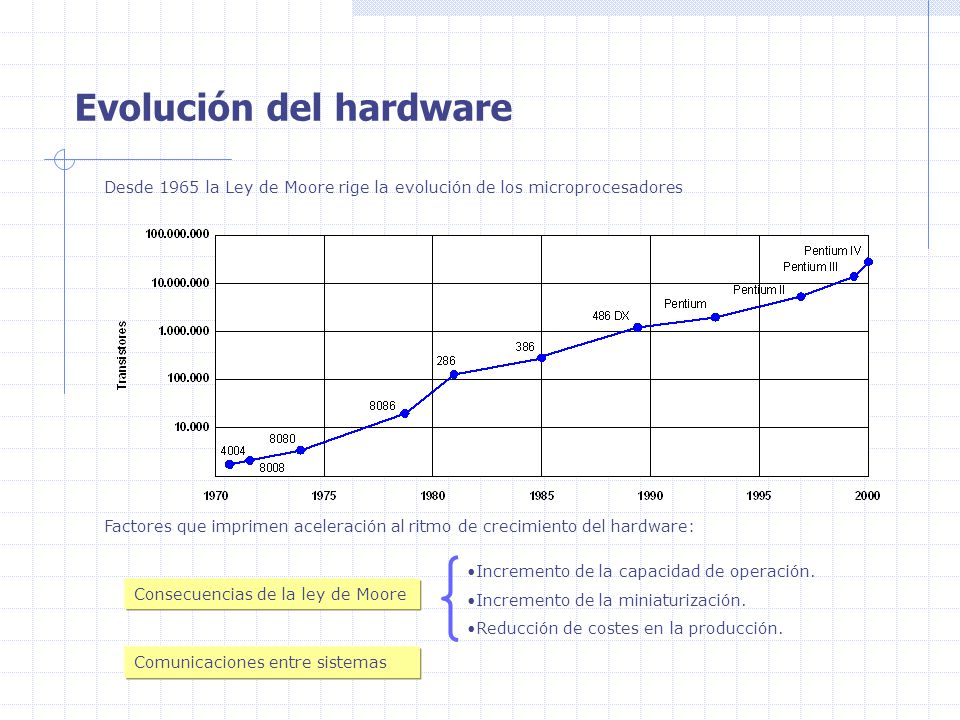 Evolución del hardware

Desde 1965 la Ley de Moore rige la evolución de los microprocesadores

100.000.000
10.000.000
1.000.000
100.000
10.000
Transistores
4004
8008
8080
8086
286
386
486 DX
Pentium
Pentium II
Pentium III
Pentium IV
1970
1975
1980
1985
1990
1995
2000

Factores que imprimen aceleración al ritmo de crecimiento del hardware:

Consecuencias de la ley de Moore

•Incremento de la capacidad de operación.
•Incremento de la miniaturización.
•Reducción de costes en la producción.

Comunicaciones entre sistemas